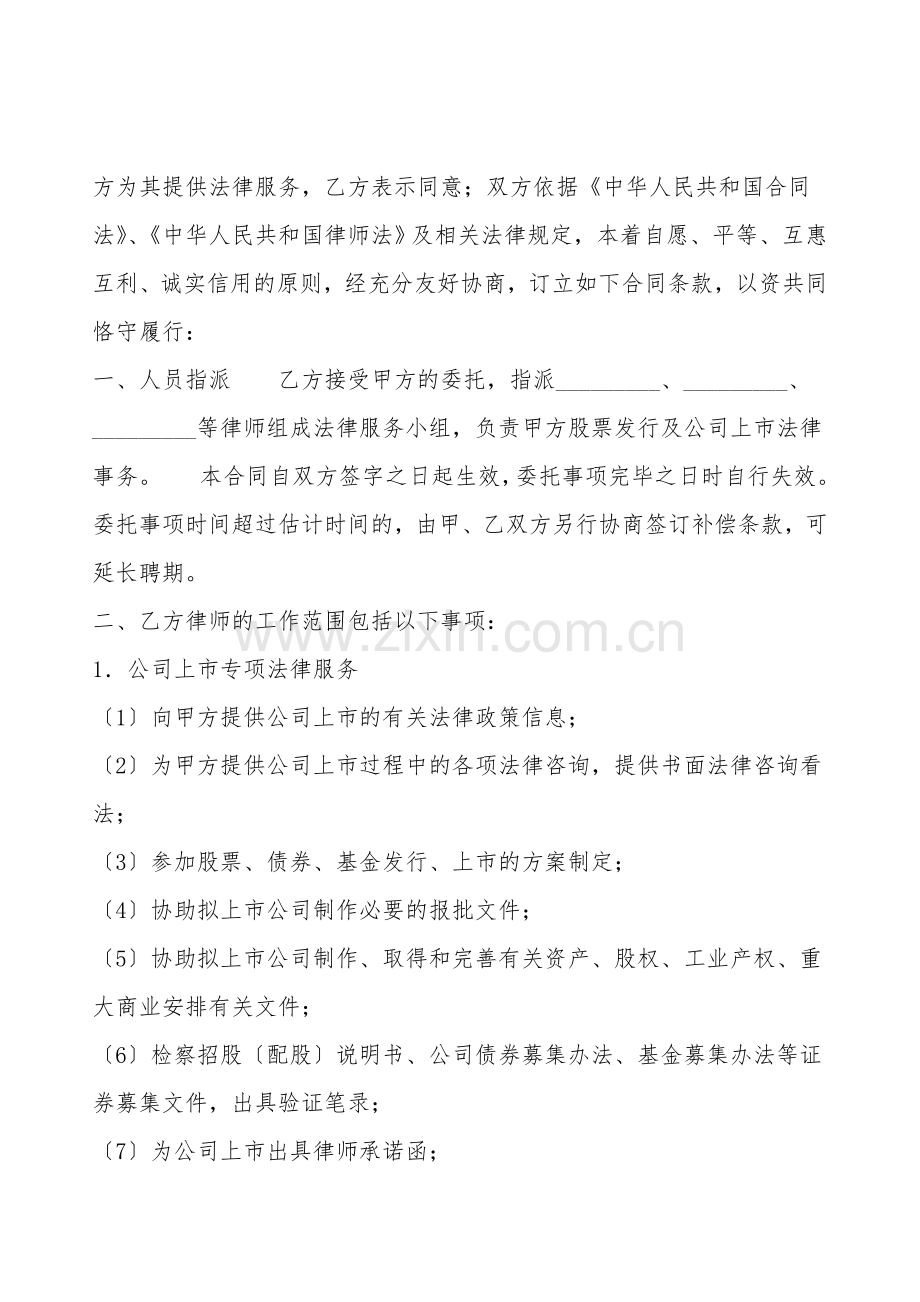 方为其提供法律服务，乙方表示同意；双方依据《中华人民共和国合同法》、《中华人民共和国律师法》及相关法律规定，本着自愿、平等、互惠互利、诚实信用的原则，经充分友好协商，订立如下合同条款，以资共同恪守履行：

一、人员指派　乙方接受甲方的委托，指派____、____、____等律师组成法律服务小组，负责甲方股票发行及公司上市法律事务。　本合同自双方签字之日起生效，委托事项完毕之日时自行失效。委托事项时间超过估计时间的，由甲、乙双方另行协商签订补偿条款，可延长聘期。

二、乙方律师的工作范围包括以下事项：

1．公司上市专项法律服务

〔1〕向甲方提供公司上市的有关法律政策信息；

〔2〕为甲方提供公司上市过程中的各项法律咨询，提供书面法律咨询看法；

〔3〕参加股票、债券、基金发行、上市的方案制定；

〔4〕协助拟上市公司制作必要的报批文件；

〔5〕协助拟上市公司制作、取得和完善有关资产、股权、工业产权、重大商业安排有关文件；

〔6〕检察招股〔配股〕说明书、公司债券募集办法、基金募集办法等证券募集文件，出具验证笔录；

〔7〕为公司上市出具律师承诺函；

www.zixin.com.cn